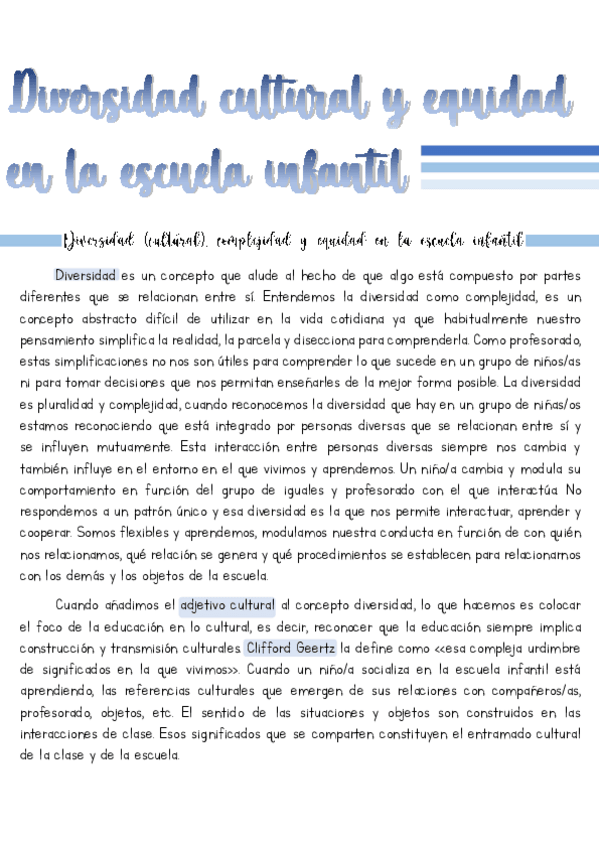 Diversidad cultural y equidad en la escuela infantil

Diversidad (cultural), complejidad y equidad en la escuela infantil

Diversidad es un concepto que alude al hecho de que algo está compuesto por partes diferentes que se relacionan entre sí. Entendemos la diversidad como complejidad, es un concepto abstracto difícil de utilizar en la vida cotidiana ya que habitualmente nuestro pensamiento simplifica la realidad, la parcela y disecciona para comprenderla. Como profesorado, estas simplificaciones no nos son útiles para comprender lo que sucede en un grupo de niños/as ni para tomar decisiones que nos permitan enseñarles de la mejor forma posible. La diversidad es pluralidad y complejidad, cuando reconocemos la diversidad que hay en un grupo de niñas/os estamos reconociendo que está integrado por personas diversas que se relacionan entre sí y se influyen mutuamente. Esta interacción entre personas diversas siempre nos cambia y también influye en el entorno en el que vivimos y aprendemos. Un niño/a cambia y modula su comportamiento en función del grupo de iguales y profesorado con el que interactúa. No respondemos a un patrón único y esa diversidad es la que nos permite interactuar, aprender y cooperar. Somos flexibles y aprendemos, modulamos nuestra conducta en función de con quién nos relacionamos, qué relación se genera y qué procedimientos se establecen para relacionarnos con los demás y los objetos de la escuela.

Cuando añadimos el adjetivo cultural al concepto diversidad, lo que hacemos es colocar el foco de la educación en lo cultural, es decir, reconocer que la educación siempre implica construcción y transmisión culturales. Clifford Geertz la define como <<esa compleja urdimbre de significados en la que vivimos>>. Cuando un niño/a socializa en la escuela infantil está aprendiendo, las referencias culturales que emergen de sus relaciones con compañeros/as, profesorado, objetos, etc. El sentido de las situaciones y objetos son construidos en las interacciones de clase. Esos significados que se comparten constituyen el entramado cultural de la clase y de la escuela.